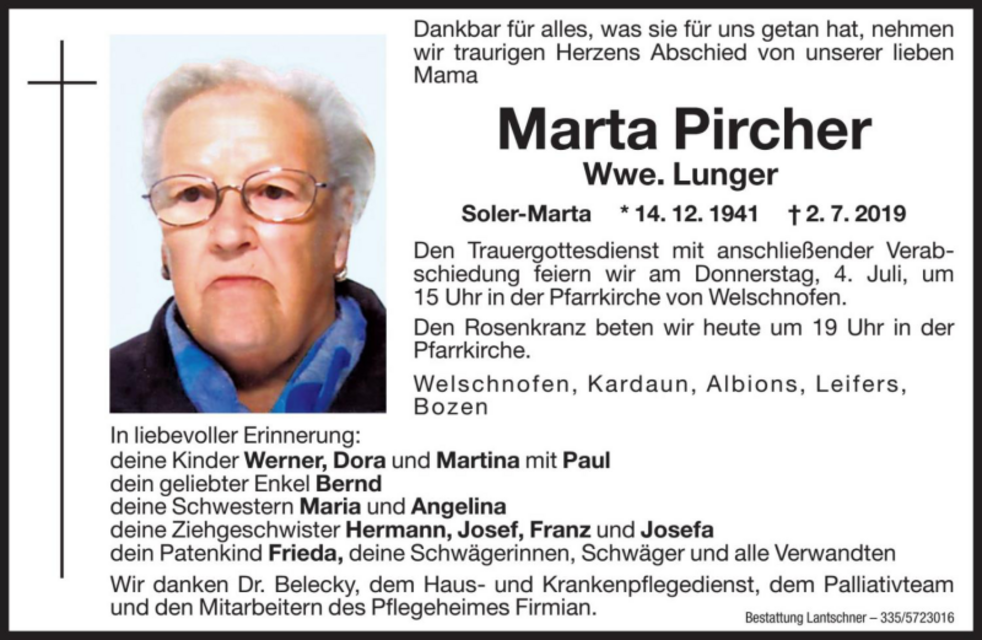 Dankbar für alles, was sie für uns getan hat, nehmen wir traurigen Herzens Abschied von unserer lieben Mama

Marta Pircher
Wwe. Lunger

Soler-Marta * 14. 12. 1941 † 2. 7. 2019

Den Trauergottesdienst mit anschließender Verabschiedung feiern wir am Donnerstag, 4. Juli, um 15 Uhr in der Pfarrkirche von Welschnofen.

Den Rosenkranz beten wir heute um 19 Uhr in der Pfarrkirche.

Welschnofen, Kardaun, Albions, Leifers, Bozen

In liebevoller Erinnerung:
deine Kinder Werner, Dora und Martina mit Paul
dein geliebter Enkel Bernd
deine Schwestern Maria und Angelina
deine Ziehgeschwister Hermann, Josef, Franz und Josefa
dein Patenkind Frieda, deine Schwägerinnen, Schwäger und alle Verwandten

Wir danken Dr. Belecky, dem Haus- und Krankenpflegedienst, dem Palliativteam und den Mitarbeitern des Pflegeheimes Firmian.

Bestattung Lantschner – 335/5723016